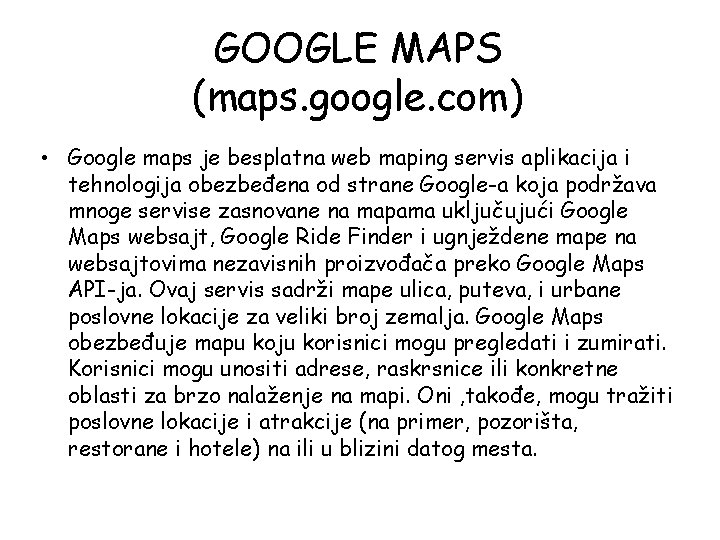 GOOGLE MAPS
(maps.google.com)

• Google maps je besplatna web maping servis aplikacija i tehnologija obezbeđena od strane Google-a koja podržava mnoge servise zasnovane na mapama uključujući Google Maps websajt, Google Ride Finder i ugnježdene mape na websajtovima nezavisnih proizvođača preko Google Maps API-ja. Ovaj servis sadrži mape ulica, puteva, i urbane poslovne lokacije za veliki broj zemalja. Google Maps obezbeđuje mapu koju korisnici mogu pregledati i zumirati. Korisnici mogu unositi adrese, raskrsnice ili konkretne oblasti za brzo nalaženje na mapi. Oni ,takođe, mogu tražiti poslovne lokacije i atrakcije (na primer, pozorišta, restorane i hotele) na ili u blizini datog mesta.